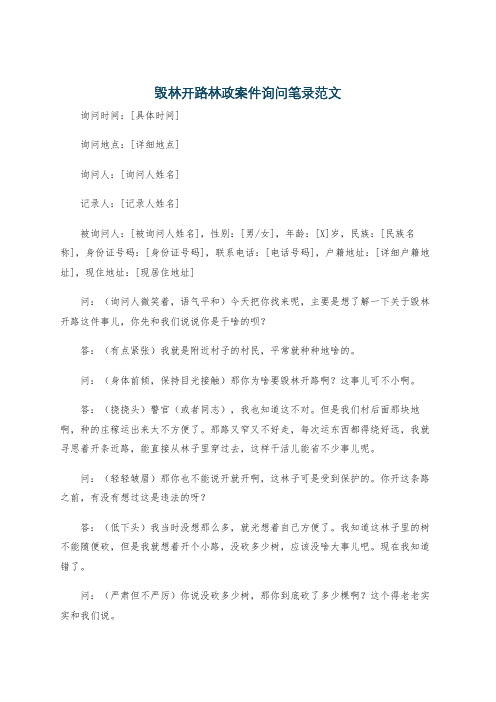 毁林开路林政案件询问笔录范文

询问时间：[具体时间]

询问地点：[详细地点]

询问人：[询问人姓名]

记录人：[记录人姓名]

被询问人：[被询问人姓名]，性别：[男/女]，年龄：[X]岁，民族：[民族名称]，身份证号码：[身份证号码]，联系电话：[电话号码]，户籍地址：[详细户籍地址]，现住地址：[现居住地址]

问：（询问人微笑着，语气平和）今天把你找来呢，主要是想了解一下关于毁林开路这件事儿，你先和我们说说你是干啥的呗？

答：（有点紧张）我就是附近村子的村民，平常就种种地啥的。

问：（身体前倾，保持目光接触）那你为啥要毁林开路啊？这事儿可不小啊。

答：（挠挠头）警官（或者同志），我也知道这不对。但是我们村后面那块地啊，种的庄稼运出来太不方便了。那路又窄又不好走，每次运东西都得绕好远，我就寻思着开条近路，能直接从林子里穿过去，这样干活儿能省不少事儿呢。

问：（轻轻皱眉）那你也不能说开就开啊，这林子可是受到保护的。你开这条路之前，有没有想过这是违法的呀？

答：（低下头）我当时没想那么多，就光想着自己方便了。我知道这林子里的树不能随便砍，但是我就想着开个小路，没砍多少树，应该没啥大事儿吧。现在我知道错了。

问：（严肃但不严厉）你说没砍多少树，那你到底砍了多少棵啊？这个得老老实实和我们说。